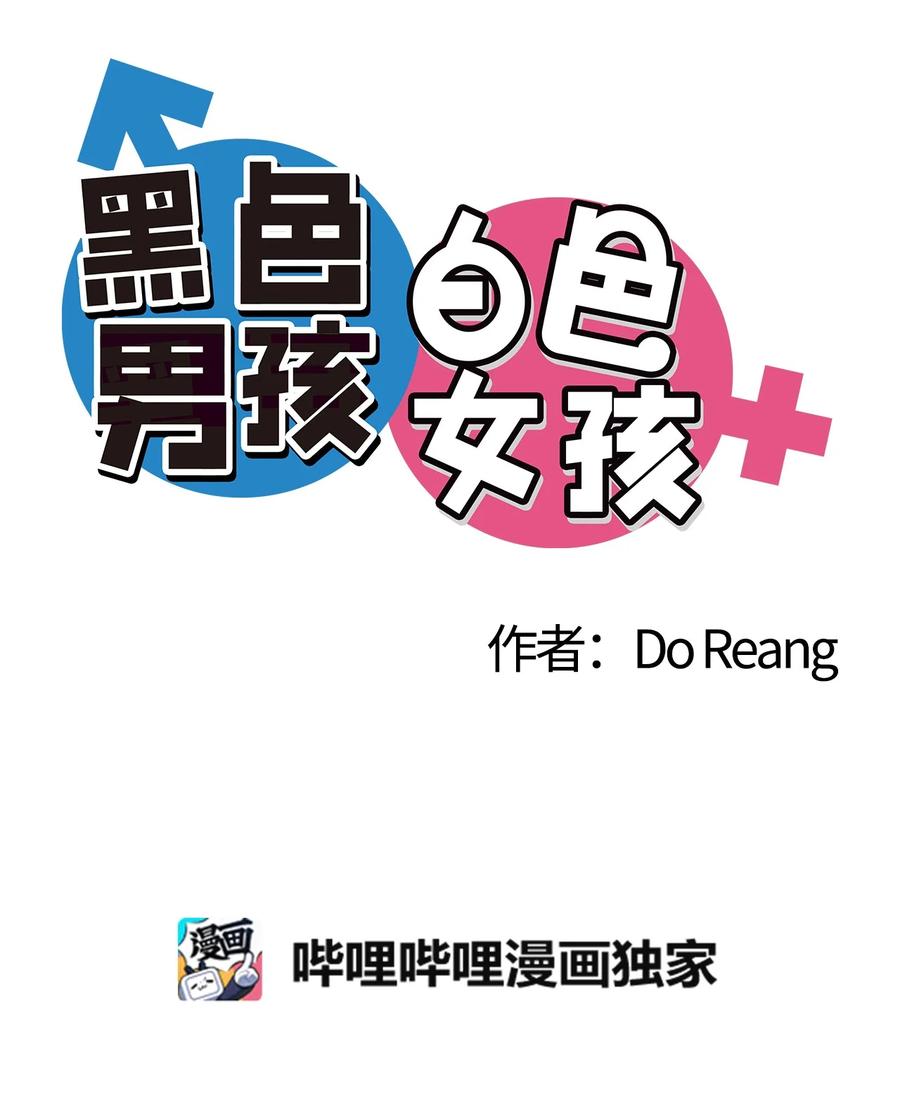 黑色男孩
白色女孩

作者：Do Reang

漫画

哔哩哔哩漫画独家